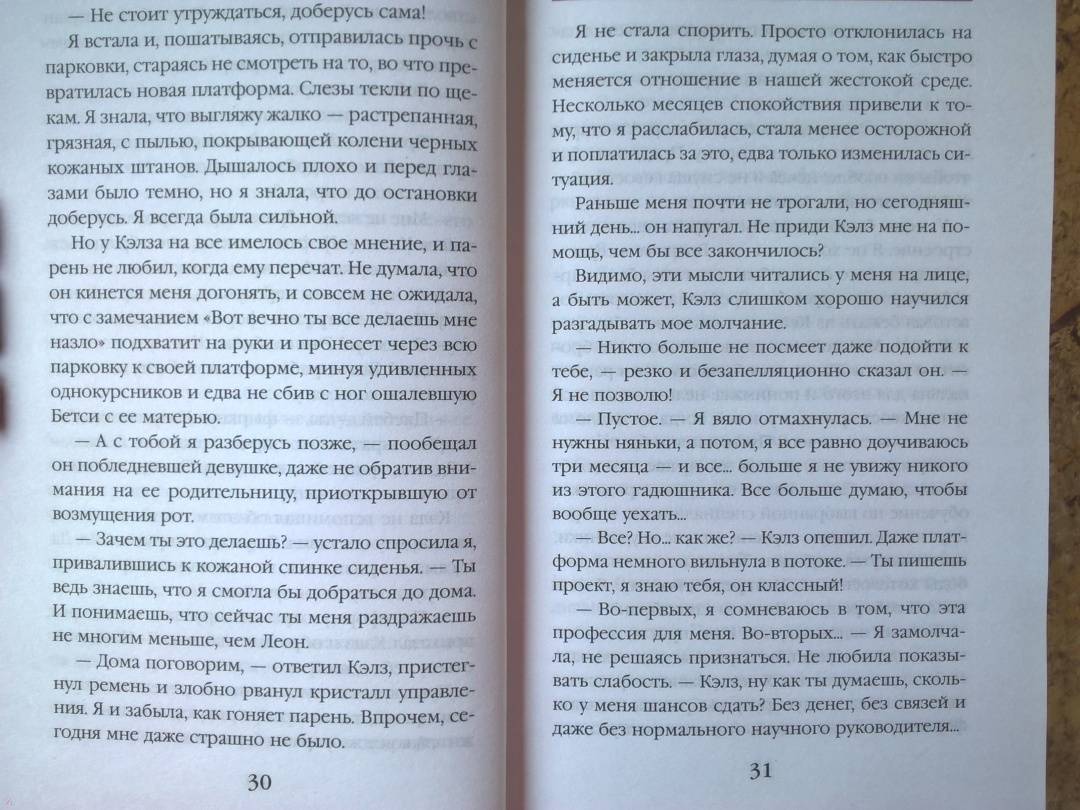 — Не стоит утруждаться, доберусь сама!

Я встала и, пошатываясь, отправилась прочь с парковки, стараясь не смотреть на то, во что превратилась новая платформа. Слезы текли по щекам. Я знала, что выгляжу жалко — растрепанная, грязная, с пылью, покрывающей колени черных кожаных штанов. Дышалось плохо и перед глазами было темно, но я знала, что до остановки доберусь. Я всегда была сильной.

Но у Кэлза на все имелось свое мнение, и парень не любил, когда ему перечат. Не думала, что он кинется меня догонять, и совсем не ожидала, что с замечанием «Вот вечно ты все делаешь мне назло» подхватит на руки и пронесет через всю парковку к своей платформе, минуя удивленных однокурсников и едва не сбив с ног ошалевшую Бетси с ее матерью.

— А с тобой я разберусь позже, — пообещал он побледневшей девушке, даже не обратив внимания на ее родительницу, приоткрывшую от возмущения рот.

— Зачем ты это делаешь? — устало спросила я, привалившись к кожаной спинке сиденья. — Ты ведь знаешь, что я смогла бы добраться до дома. И понимаешь, что сейчас ты меня раздражаешь не многим меньше, чем Леон.

— Дома поговорим, — ответил Кэлз, пристегнул ремень и злобно рванул кристалл управления. Я и забыла, как гоняет парень. Впрочем, сегодня мне даже страшно не было.

30

Я не стала спорить. Просто отклонилась на сиденье и закрыла глаза, думая о том, как быстро меняется отношение в нашей жестокой среде. Несколько месяцев спокойствия привели к тому, что я расслабилась, стала менее осторожной и поплатилась за это, едва только изменилась ситуация.

Раньше меня почти не трогали, но сегодняшний день... он напугал. Не приди Кэлз мне на помощь, чем бы все закончилось?

Видимо, эти мысли читались у меня на лице, а быть может, Кэлз слишком хорошо научился разгадывать мое молчание.

— Никто больше не посмеет даже подойти к тебе, — резко и безапелляционно сказал он. — Я не позволю!

— Пустое. — Я вяло отмахнулась. — Мне не нужны няньки, а потом, я все равно доучиваюсь три месяца — и все... больше я не увижу никого из этого гадюшника. Все больше думаю, чтобы вообще уехать...

— Все? Но... как же? — Кэлз опешил. Даже платформа немного вильнула в потоке. — Ты пишешь проект, я знаю тебя, он классный!

— Во-первых, я сомневаюсь в том, что эта профессия для меня. Во-вторых... — Я замолчала, не решаясь признаться. Не любила показывать слабость. — Кэлз, ну как ты думаешь, сколько у меня шансов сдать? Без денег, без связей и даже без нормального научного руководителя...

31